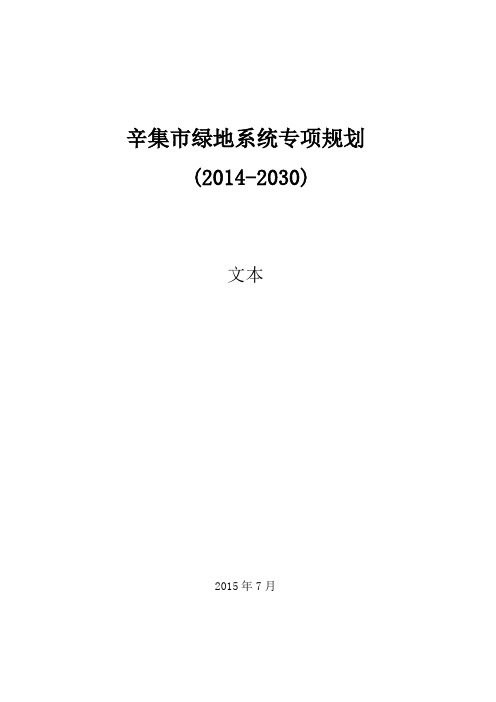 辛集市绿地系统专项规划

(2014-2030)

文本

2015 年 7 月